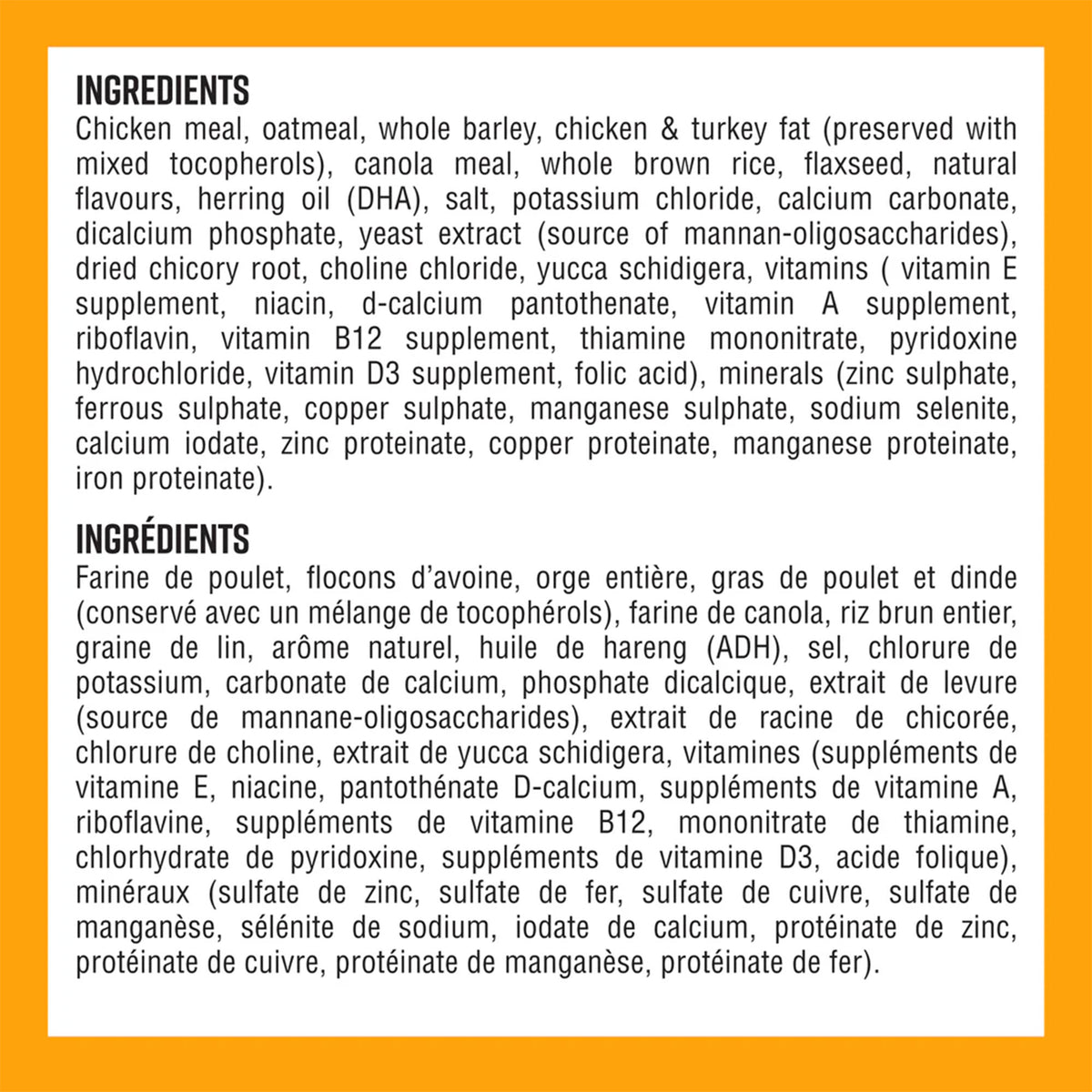 INGREDIENTS
Chicken meal, oatmeal, whole barley, chicken & turkey fat (preserved with mixed tocopherols), canola meal, whole brown rice, flaxseed, natural flavours, herring oil (DHA), salt, potassium chloride, calcium carbonate, dicalcium phosphate, yeast extract (source of mannan-oligosaccharides), dried chicory root, choline chloride, yucca schidigera, vitamins ( vitamin E supplement, niacin, d-calcium pantothenate, vitamin A supplement, riboflavin, vitamin B12 supplement, thiamine mononitrate, pyridoxine hydrochloride, vitamin D3 supplement, folic acid), minerals (zinc sulphate, ferrous sulphate, copper sulphate, manganese sulphate, sodium selenite, calcium iodate, zinc proteinate, copper proteinate, manganese proteinate, iron proteinate).

INGRÉDIENTS
Farine de poulet, flocons d'avoine, orge entière, gras de poulet et dinde (conservé avec un mélange de tocophérols), farine de canola, riz brun entier, graine de lin, arôme naturel, huile de hareng (ADH), sel, chlorure de potassium, carbonate de calcium, phosphate dicalcique, extrait de levure (source de mannane-oligosaccharides), extrait de racine de chicorée, chlorure de choline, extrait de yucca schidigera, vitamines (suppléments de vitamine E, niacine, pantothénate D-calcium, suppléments de vitamine A, riboflavine, suppléments de vitamine B12, mononitrate de thiamine, chlorhydrate de pyridoxine, suppléments de vitamine D3, acide folique), minéraux (sulfate de zinc, sulfate de fer, sulfate de cuivre, sulfate de manganèse, sélénite de sodium, iodate de calcium, protéinate de zinc, protéinate de cuivre, protéinate de manganèse, protéinate de fer).